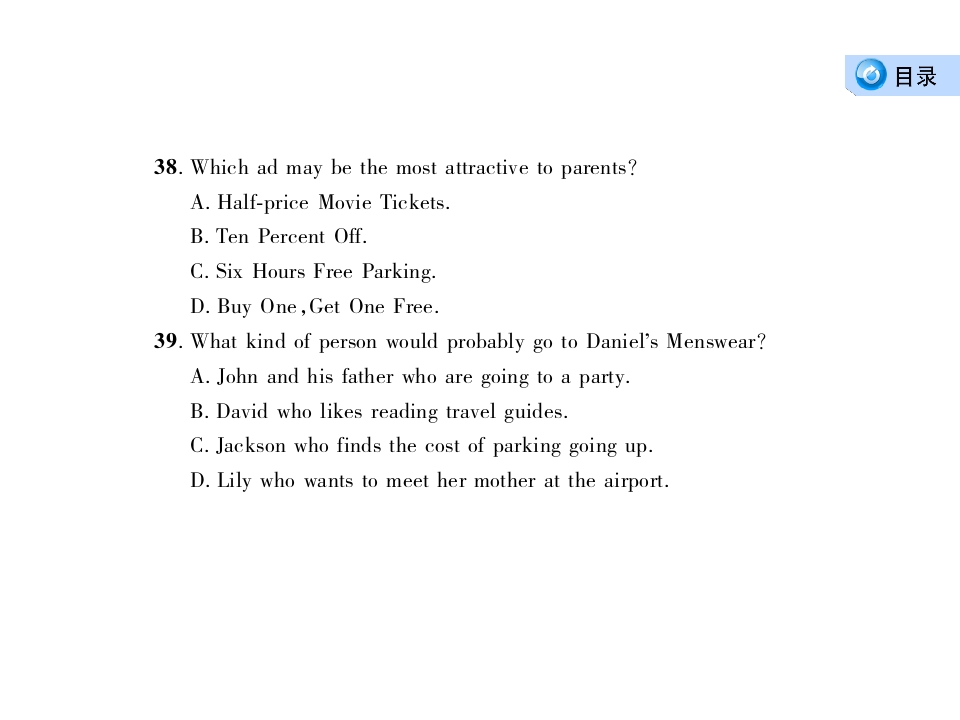 目录

38. Which ad may be the most attractive to parents?

A. Half-price Movie Tickets.

B. Ten Percent Off.

C. Six Hours Free Parking.

D. Buy One,Get One Free.

39. What kind of person would probably go to Daniel's Menswear?

A. John and his father who are going to a party.

B. David who likes reading travel guides.

C. Jackson who finds the cost of parking going up.

D. Lily who wants to meet her mother at the airport.